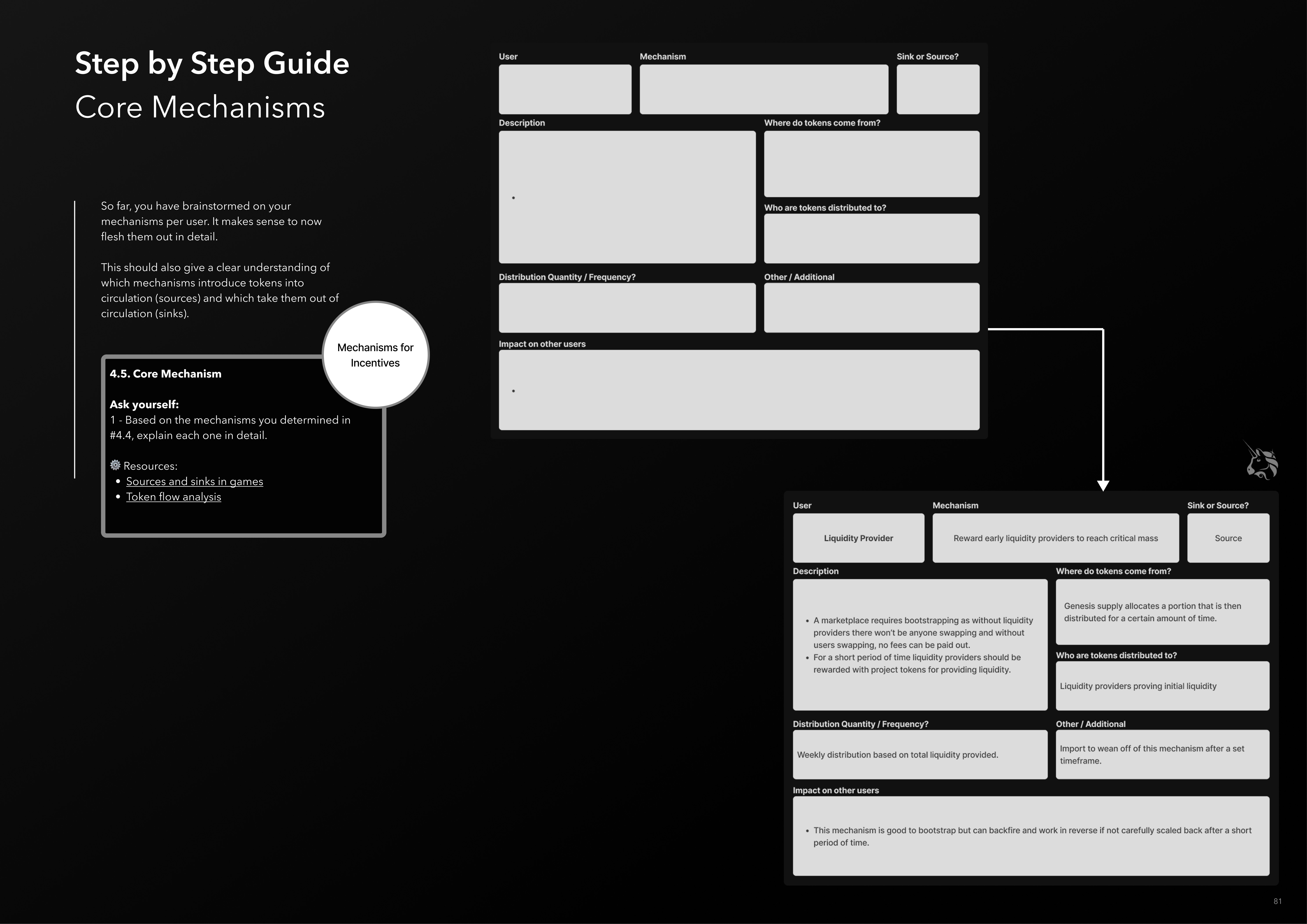 Step by Step Guide

Core Mechanisms

So far, you have brainstormed on your mechanisms per user. It makes sense to now flesh them out in detail.

This should also give a clear understanding of which mechanisms introduce tokens into circulation (sources) and which take them out of circulation (sinks).

Mechanisms for Incentives

4.5. Core Mechanism

Ask yourself:
1 - Based on the mechanisms you determined in #4.4, explain each one in detail.

Resources:
• Sources and sinks in games
• Token flow analysis

User

Mechanism

Sink or Source?

Description

•

Where do tokens come from?

Who are tokens distributed to?

Distribution Quantity / Frequency?

Other / Additional

Impact on other users

•

User
Liquidity Provider

Mechanism
Reward early liquidity providers to reach critical mass

Sink or Source?
Source

Description
• A marketplace requires bootstrapping as without liquidity providers there won't be anyone swapping and without users swapping, no fees can be paid out.
• For a short period of time liquidity providers should be rewarded with project tokens for providing liquidity.

Where do tokens come from?
Genesis supply allocates a portion that is then distributed for a certain amount of time.

Who are tokens distributed to?
Liquidity providers proving initial liquidity

Distribution Quantity / Frequency?
Weekly distribution based on total liquidity provided.

Other / Additional
Import to wean off of this mechanism after a set timeframe.

Impact on other users
• This mechanism is good to bootstrap but can backfire and work in reverse if not carefully scaled back after a short period of time.

81